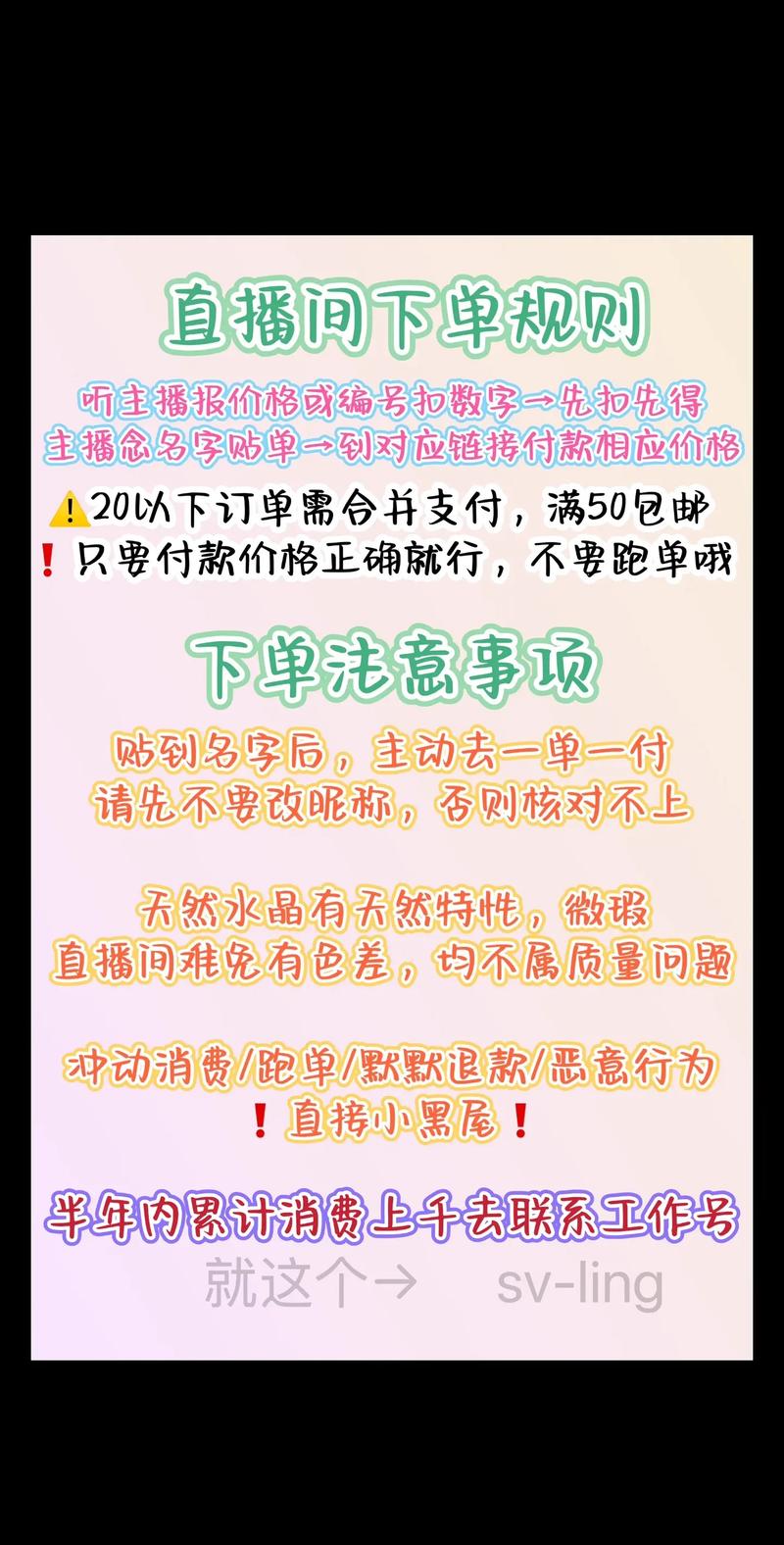 直播间下单规则

听主播报价格或编号扣数字→先扣先得
主播念名字贴单→到对应链接付款相应价格

⚠️20以下订单需合并支付，满50包邮
❗只要付款价格正确就行，不要跑单哦

下单注意事项

贴到名字后，主动去一单一付
请先不要改昵称，否则核对不上

天然水晶有天然特性，微瑕
直播间难免有色差，均不属质量问题

冲动消费/跑单/默默退款/恶意行为
❗直接小黑屋❗

半年内累计消费上千去联系工作号

就这个→ sv-ling